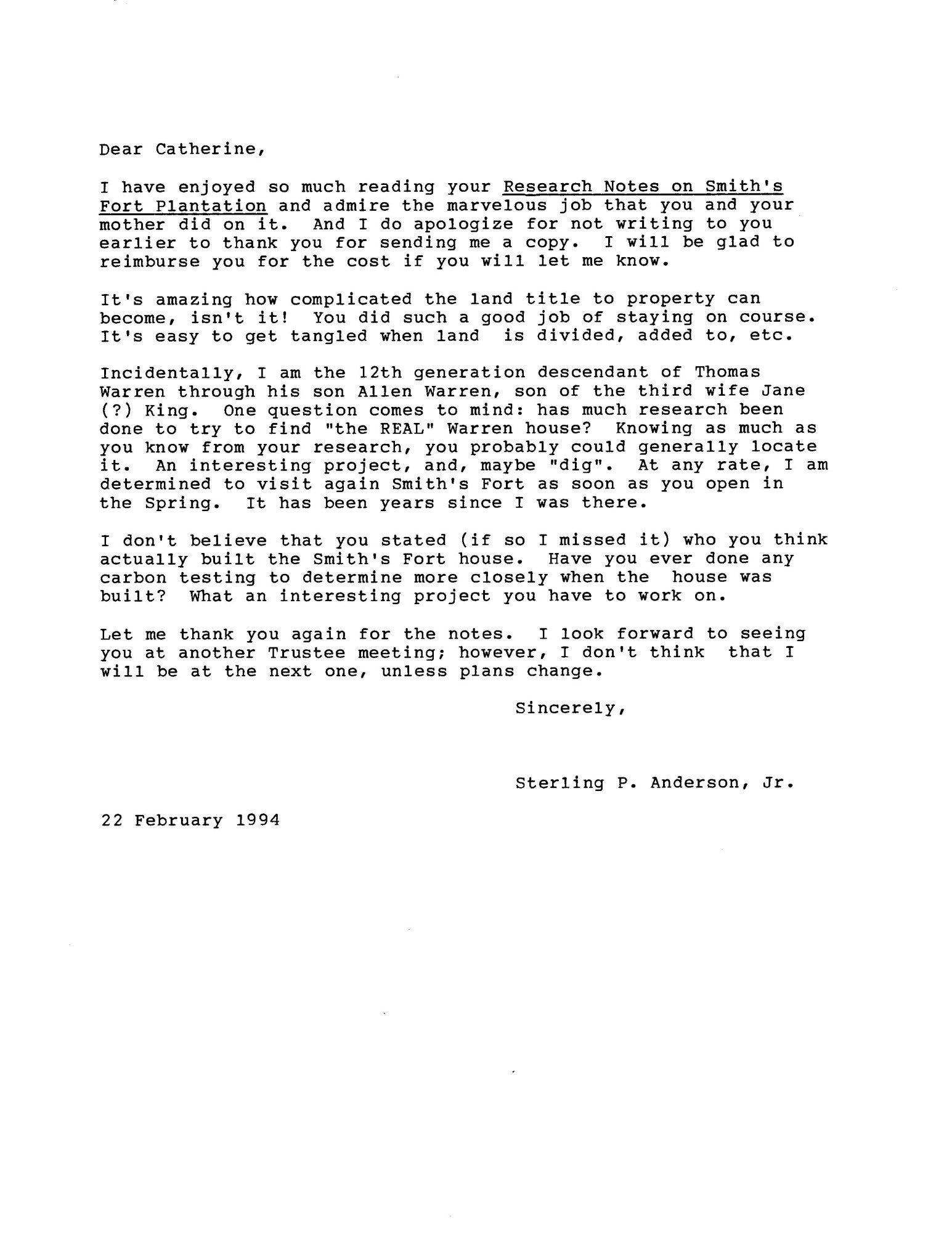 Dear Catherine,

I have enjoyed so much reading your Research Notes on Smith's Fort Plantation and admire the marvelous job that you and your mother did on it. And I do apologize for not writing to you earlier to thank you for sending me a copy. I will be glad to reimburse you for the cost if you will let me know.

It's amazing how complicated the land title to property can become, isn't it! You did such a good job of staying on course. It's easy to get tangled when land is divided, added to, etc.

Incidentally, I am the 12th generation descendant of Thomas Warren through his son Allen Warren, son of the third wife Jane (?) King. One question comes to mind: has much research been done to try to find "the REAL" Warren house? Knowing as much as you know from your research, you probably could generally locate it. An interesting project, and, maybe "dig". At any rate, I am determined to visit again Smith's Fort as soon as you open in the Spring. It has been years since I was there.

I don't believe that you stated (if so I missed it) who you think actually built the Smith's Fort house. Have you ever done any carbon testing to determine more closely when the house was built? What an interesting project you have to work on.

Let me thank you again for the notes. I look forward to seeing you at another Trustee meeting; however, I don't think that I will be at the next one, unless plans change.

Sincerely,

Sterling P. Anderson, Jr.

22 February 1994